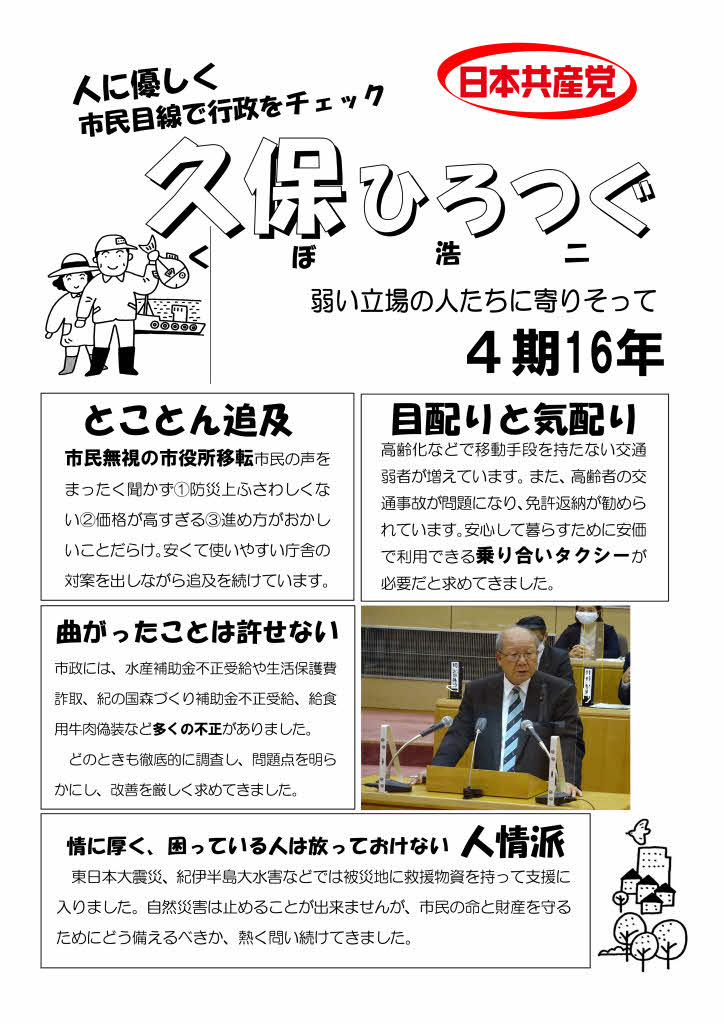 人に優しく
市民目線で行政をチェック

日本共産党

久保ひろつぐ
く　ぼ　浩　二

弱い立場の人たちに寄りそって
４期16年

とことん追及
市民無視の市役所移転市民の声をまったく聞かず①防災上ふさわしくない②価格が高すぎる③進め方がおかしいことだらけ。安くて使いやすい庁舎の対案を出しながら追及を続けています。

目配りと気配り
高齢化などで移動手段を持たない交通弱者が増えています。また、高齢者の交通事故が問題になり、免許返納が勧められています。安心して暮らすために安価で利用できる乗り合いタクシーが必要だと求めてきました。

曲がったことは許せない
市政には、水産補助金不正受給や生活保護費詐取、紀の国森づくり補助金不正受給、給食用牛肉偽装など多くの不正がありました。
どのときも徹底的に調査し、問題点を明らかにし、改善を厳しく求めてきました。

情に厚く、困っている人は放っておけない 人情派
東日本大震災、紀伊半島大水害などでは被災地に救援物資を持って支援に入りました。自然災害は止めることが出来ませんが、市民の命と財産を守るためにどう備えるべきか、熱く問い続けてきました。